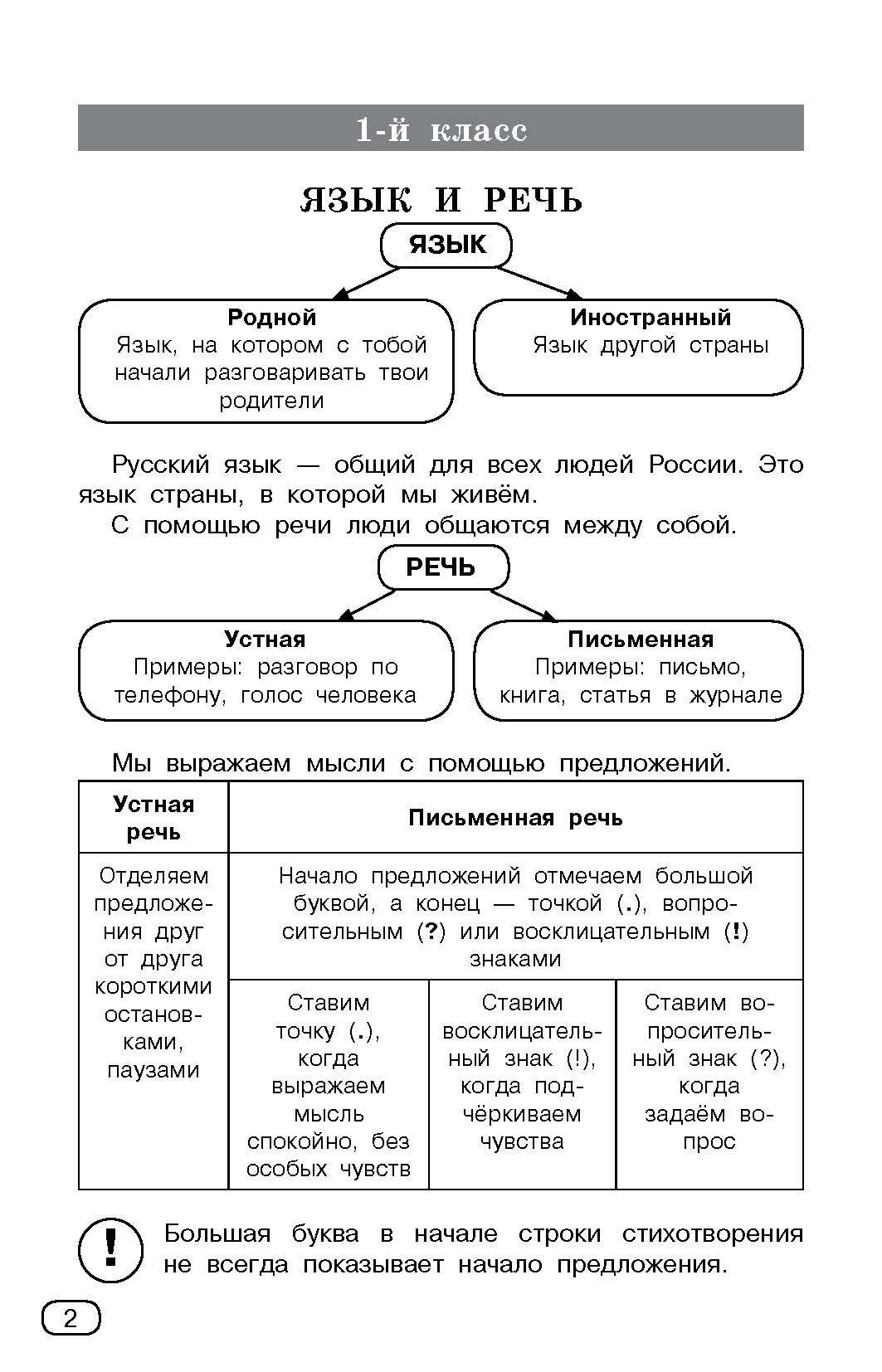 1-й класс

ЯЗЫК И РЕЧЬ

ЯЗЫК

Родной
Язык, на котором с тобой начали разговаривать твои родители

Иностранный
Язык другой страны

Русский язык — общий для всех людей России. Это язык страны, в которой мы живём.

С помощью речи люди общаются между собой.

РЕЧЬ

Устная
Примеры: разговор по телефону, голос человека

Письменная
Примеры: письмо, книга, статья в журнале

Мы выражаем мысли с помощью предложений.

| Устная речь | Письменная речь | | |
|---|---|---|---|
| Отделяем предложения друг от друга короткими остановками, паузами | Начало предложений отмечаем большой буквой, а конец — точкой (.), вопросительным (?) или восклицательным (!) знаками | | |
| | Ставим точку (.), когда выражаем мысль спокойно, без особых чувств | Ставим восклицательный знак (!), когда подчёркиваем чувства | Ставим вопросительный знак (?), когда задаём вопрос |

!

Большая буква в начале строки стихотворения не всегда показывает начало предложения.

2